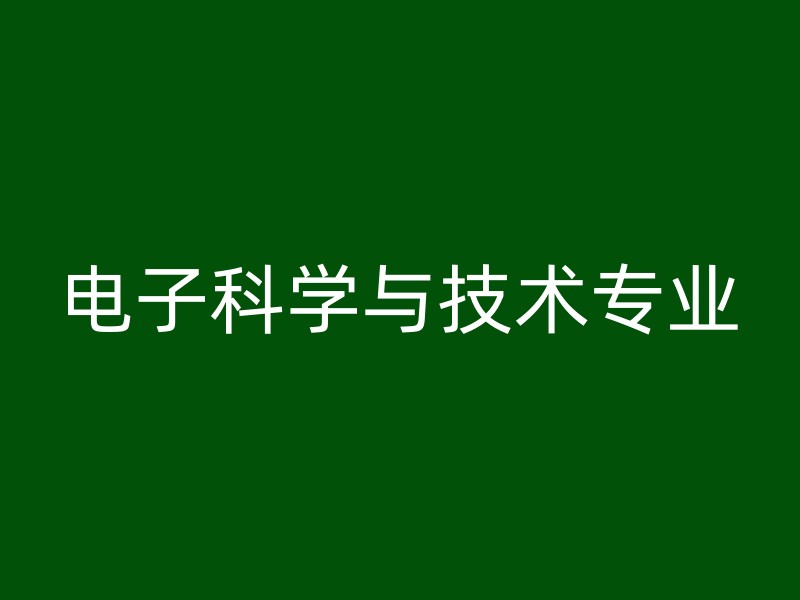 电子科学与技术专业